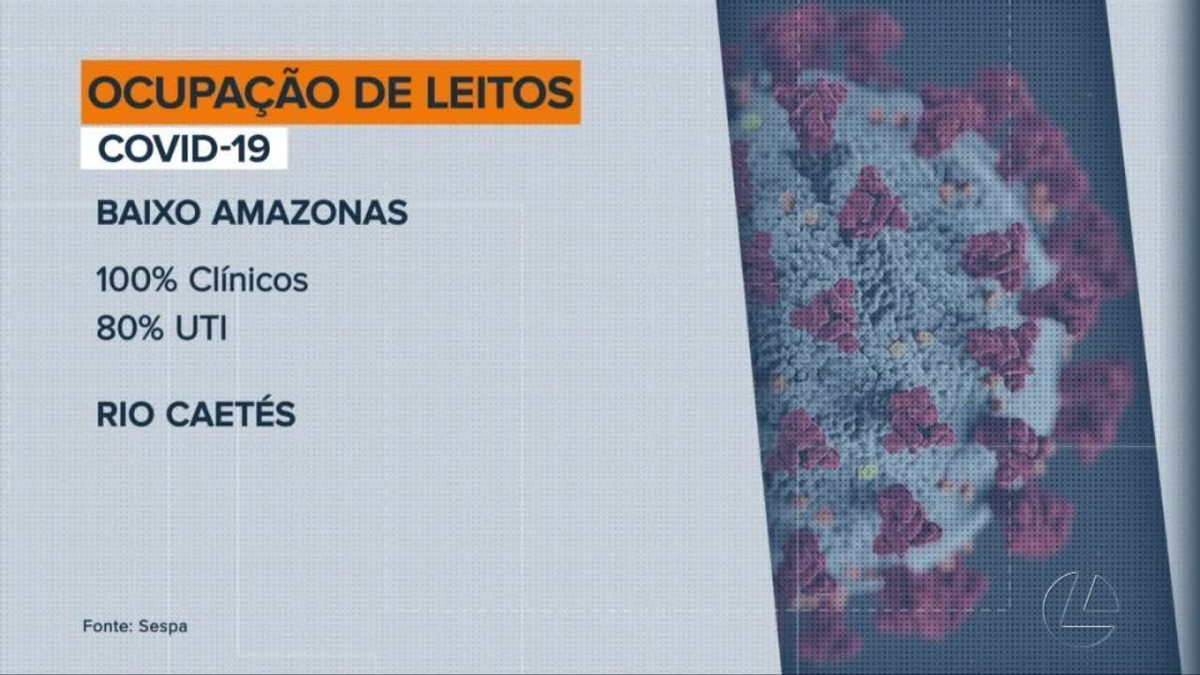 OCUPAÇÃO DE LEITOS
COVID-19

BAIXO AMAZONAS

100% Clínicos
80% UTI

RIO CAETÉS

Fonte: Sespa